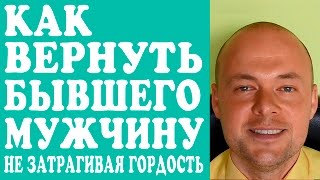 КАК
ВЕРНУТЬ
БЫВШЕГО
МУЖЧИНУ
НЕ ЗАТРАГИВАЯ ГОРДОСТЬ